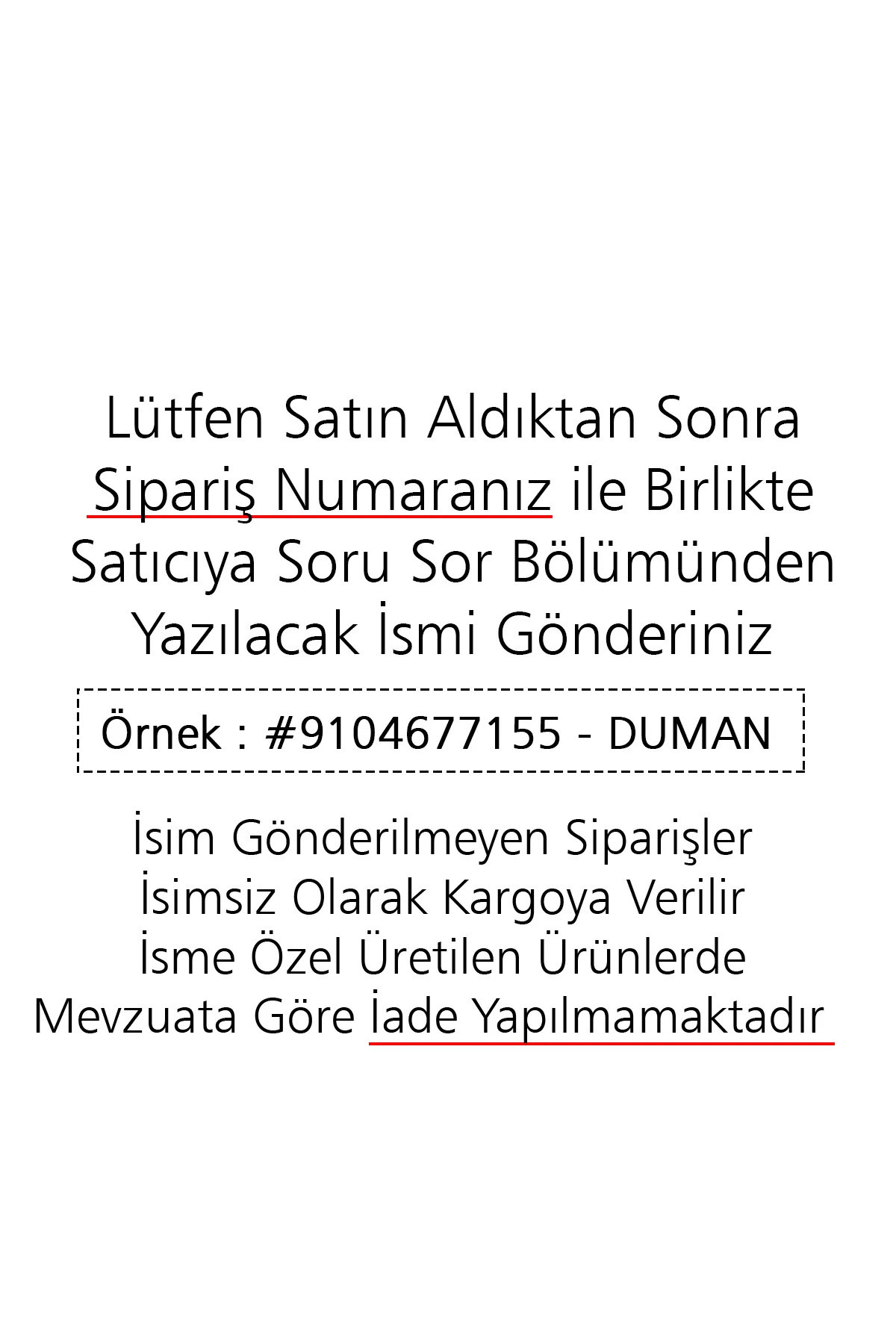 Lütfen Satın Aldıktan Sonra Sipariş Numaranız ile Birlikte Satıcıya Soru Sor Bölümünden Yazılacak İsmi Gönderiniz

Örnek : #9104677155 - DUMAN

İsim Gönderilmeyen Siparişler İsimsiz Olarak Kargoya Verilir İsme Özel Üretilen Ürünlerde Mevzuata Göre İade Yapılmamaktadır